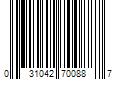 0 31042 70088 7